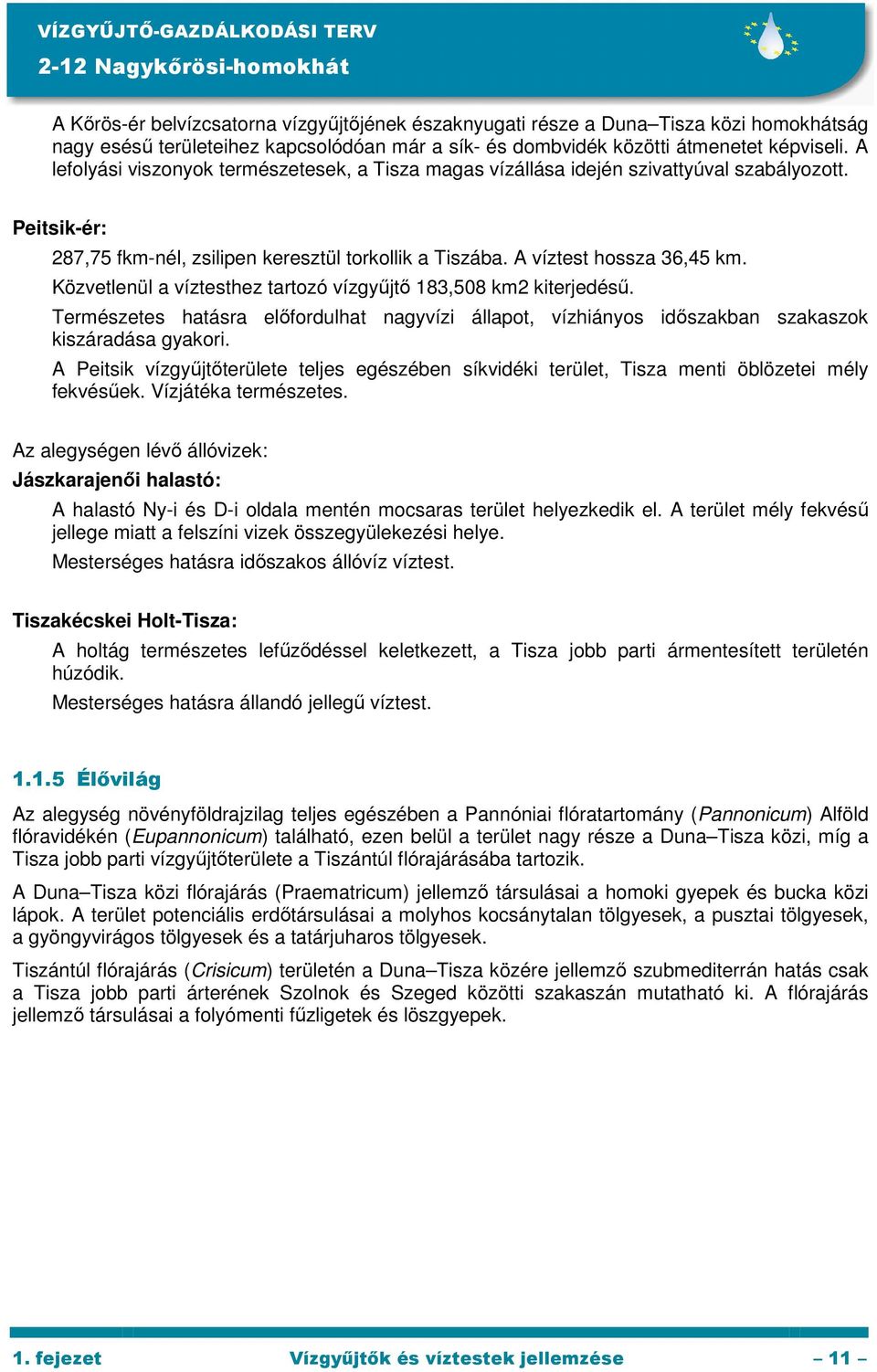 VÍZGYŰJTŐ-GAZDÁLKODÁSI TERV
2-12 Nagykőrösi-homokhát

A Kőrös-ér belvízcsatorna vízgyűjtőjének északnyugati része a Duna–Tisza közi homokhátság nagy esésű területeihez kapcsolódóan már a sík- és dombvidék közötti átmenetet képviseli. A lefolyási viszonyok természetesek, a Tisza magas vízállása idején szivattyúval szabályozott.

Peitsik-ér:

287,75 fkm-nél, zsilipen keresztül torkollik a Tiszába. A víztest hossza 36,45 km.

Közvetlenül a víztesthez tartozó vízgyűjtő 183,508 km2 kiterjedésű.

Természetes hatásra előfordulhat nagyvízi állapot, vízhiányos időszakban szakaszok kiszáradása gyakori.

A Peitsik vízgyűjtőterülete teljes egészében síkvidéki terület, Tisza menti öblözetei mély fekvésűek. Vízjátéka természetes.

Az alegységen lévő állóvizek:

Jászkarajenői halastó:

A halastó Ny-i és D-i oldala mentén mocsaras terület helyezkedik el. A terület mély fekvésű jellege miatt a felszíni vizek összegyülekezési helye.

Mesterséges hatásra időszakos állóvíz víztest.

Tiszakécskei Holt-Tisza:

A holtág természetes lefűződéssel keletkezett, a Tisza jobb parti ármentesített területén húzódik.

Mesterséges hatásra állandó jellegű víztest.

1.1.5 Élővilág

Az alegység növényföldrajzilag teljes egészében a Pannóniai flóratartomány (Pannonicum) Alföld flóravidékén (Eupannonicum) található, ezen belül a terület nagy része a Duna–Tisza közi, míg a Tisza jobb parti vízgyűjtőterülete a Tiszántúl flórajárásába tartozik.

A Duna–Tisza közi flórajárás (Praematricum) jellemző társulásai a homoki gyepek és bucka közi lápok. A terület potenciális erdőtársulásai a molyhos kocsánytalan tölgyesek, a pusztai tölgyesek, a gyöngyvirágos tölgyesek és a tatárjuharos tölgyesek.

Tiszántúl flórajárás (Crisicum) területén a Duna–Tisza közére jellemző szubmediterrán hatás csak a Tisza jobb parti árterének Szolnok és Szeged közötti szakaszán mutatható ki. A flórajárás jellemző társulásai a folyómenti fűzligetek és löszgyepek.

1. fejezet Vízgyűjtők és víztestek jellemzése – 11 –